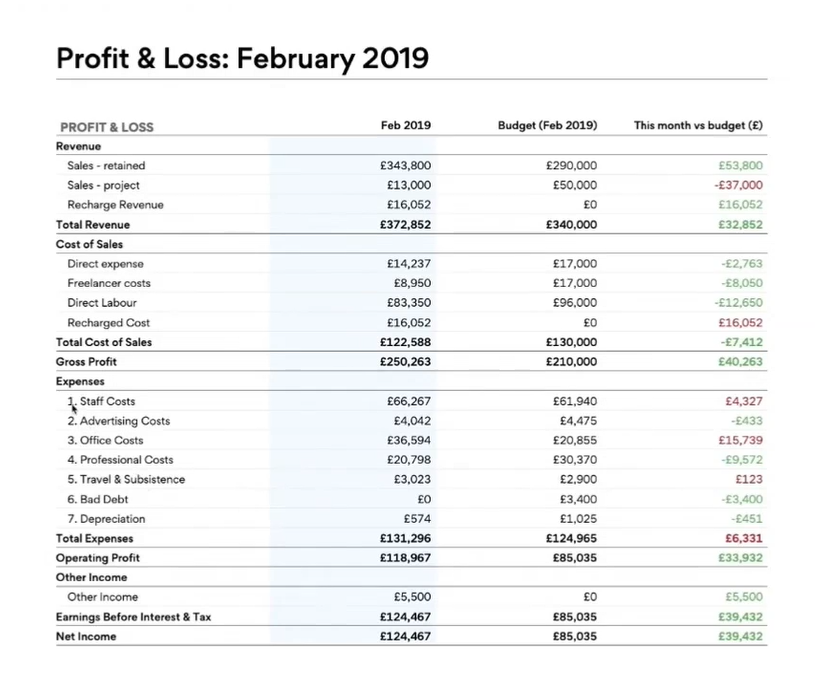 Profit & Loss: February 2019

| PROFIT & LOSS | Feb 2019 | Budget (Feb 2019) | This month vs budget (£) |
|---|---|---|---|
| Revenue | | | |
| Sales - retained | £343,800 | £290,000 | £53,800 |
| Sales - project | £13,000 | £50,000 | -£37,000 |
| Recharge Revenue | £16,052 | £0 | £16,052 |
| Total Revenue | £372,852 | £340,000 | £32,852 |
| Cost of Sales | | | |
| Direct expense | £14,237 | £17,000 | -£2,763 |
| Freelancer costs | £8,950 | £17,000 | -£8,050 |
| Direct Labour | £83,350 | £96,000 | -£12,650 |
| Recharged Cost | £16,052 | £0 | £16,052 |
| Total Cost of Sales | £122,588 | £130,000 | -£7,412 |
| Gross Profit | £250,263 | £210,000 | £40,263 |
| Expenses | | | |
| 1. Staff Costs | £66,267 | £61,940 | £4,327 |
| 2. Advertising Costs | £4,042 | £4,475 | -£433 |
| 3. Office Costs | £36,594 | £20,855 | £15,739 |
| 4. Professional Costs | £20,798 | £30,370 | -£9,572 |
| 5. Travel & Subsistence | £3,023 | £2,900 | £123 |
| 6. Bad Debt | £0 | £3,400 | -£3,400 |
| 7. Depreciation | £574 | £1,025 | -£451 |
| Total Expenses | £131,296 | £124,965 | £6,331 |
| Operating Profit | £118,967 | £85,035 | £33,932 |
| Other Income | | | |
| Other Income | £5,500 | £0 | £5,500 |
| Earnings Before Interest & Tax | £124,467 | £85,035 | £39,432 |
| Net Income | £124,467 | £85,035 | £39,432 |